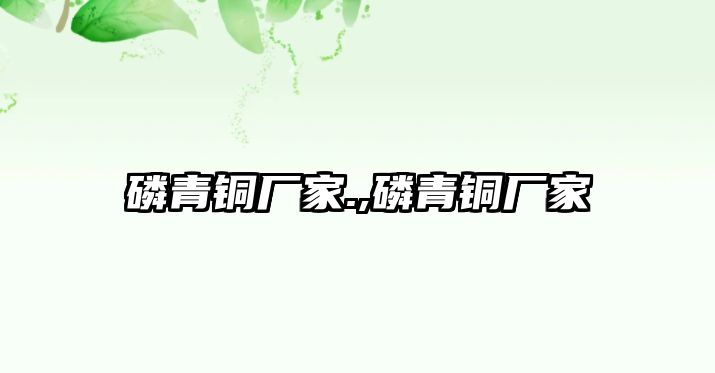 磷青铜厂家.,磷青铜厂家